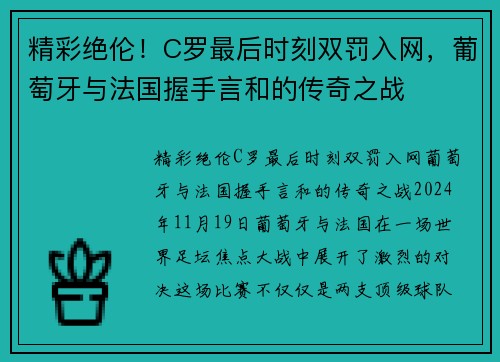 精彩绝伦！C罗最后时刻双罚入网，葡萄牙与法国握手言和的传奇之战

精彩绝伦C罗最后时刻双罚入网葡萄牙与法国握手言和的传奇之战2024年11月19日葡萄牙与法国在一场世界足坛焦点大战中展开了激烈的对决这场比赛不仅仅是两支顶级球队